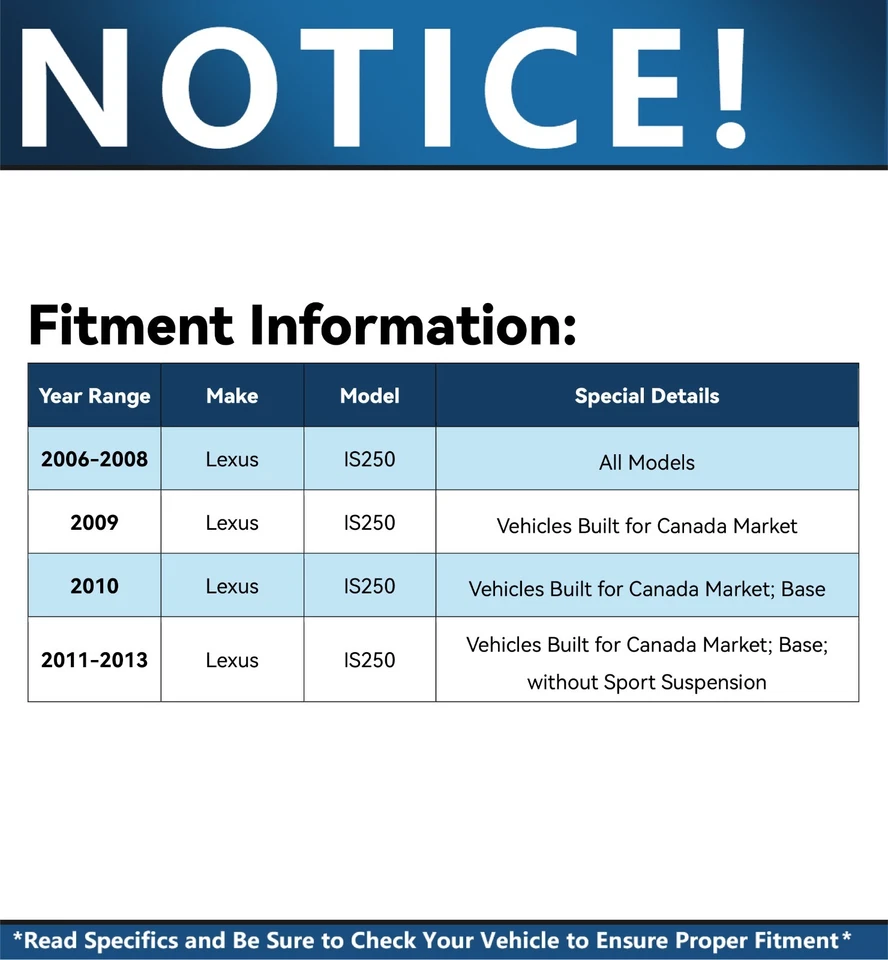 NOTICE!

Fitment Information:

| Year Range | Make | Model | Special Details |
|---|---|---|---|
| 2006-2008 | Lexus | IS250 | All Models |
| 2009 | Lexus | IS250 | Vehicles Built for Canada Market |
| 2010 | Lexus | IS250 | Vehicles Built for Canada Market; Base |
| 2011-2013 | Lexus | IS250 | Vehicles Built for Canada Market; Base; without Sport Suspension |

*Read Specifics and Be Sure to Check Your Vehicle to Ensure Proper Fitment*